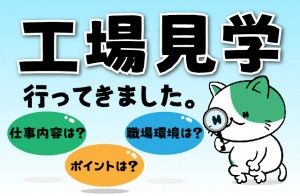 工場見学

行ってきました。

仕事内容は?

職場環境は?

ポイントは?